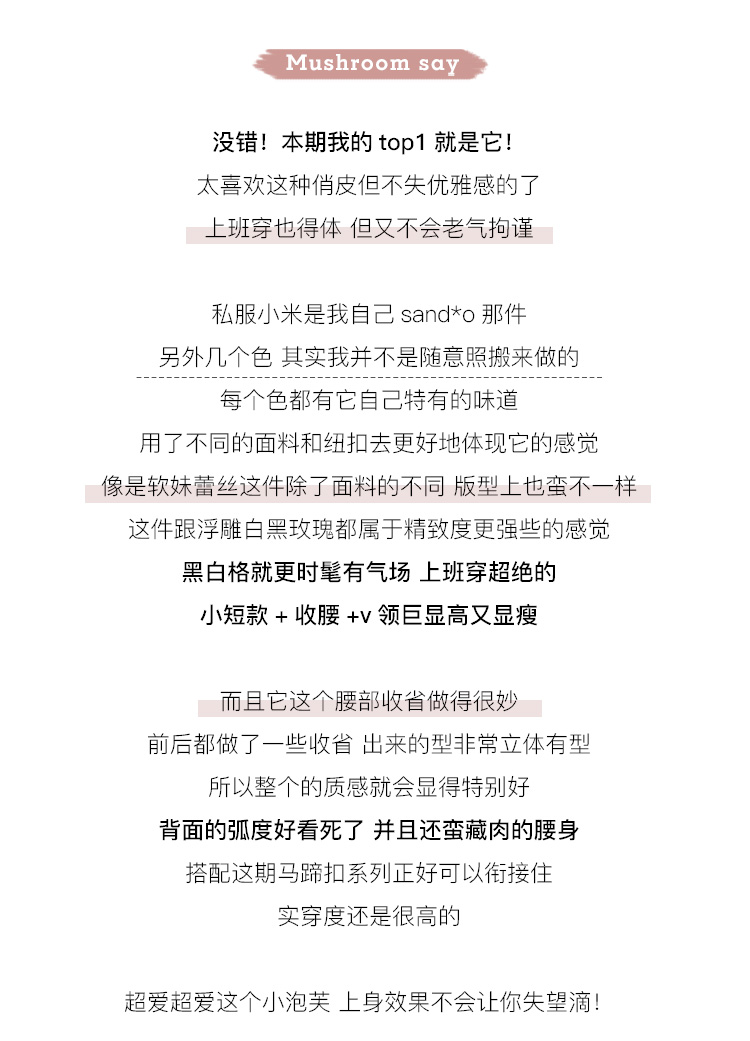 Mushroom say

没错！本期我的 top1 就是它！
太喜欢这种俏皮但不失优雅感的了
上班穿也得体 但又不会老气拘谨

私服小米是我自己 sand*o 那件
另外几个色 其实我并不是随意照搬来做的
每个色都有它自己特有的味道
用了不同的面料和纽扣去更好地体现它的感觉
像是软妹蕾丝这件除了面料的不同 版型上也蛮不一样
这件跟浮雕白黑玫瑰都属于精致度更强些的感觉
黑白格就更时髦有气场 上班穿超绝的
小短款 + 收腰 +v 领巨显高又显瘦

而且它这个腰部收省做得很妙
前后都做了一些收省 出来的型非常立体有型
所以整个的质感就会显得特别好
背面的弧度好看死了 并且还蛮藏肉的腰身
搭配这期马蹄扣系列正好可以衔接住
实穿度还是很高的

超爱超爱这个小泡芙 上身效果不会让你失望滴！